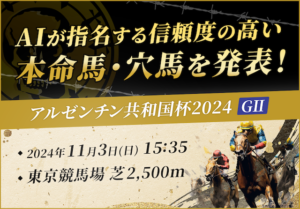 AIが指名する信頼度の高い
本命馬・穴馬を発表！

アルゼンチン共和国杯2024 GII

◆ 2024年11月3日(日) 15:35
◆ 東京競馬場 芝2,500m